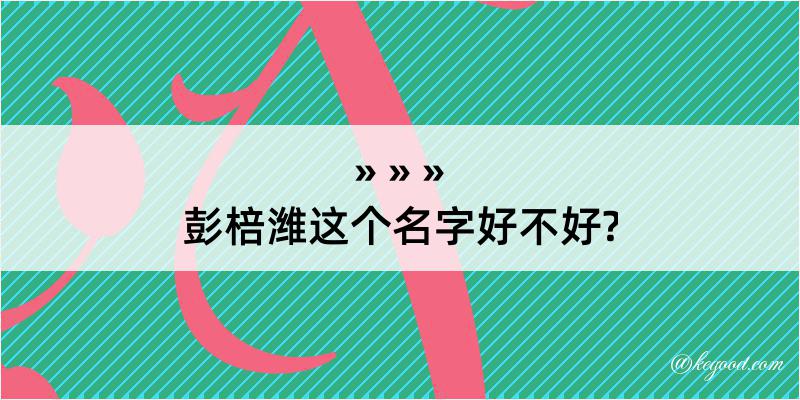 » » »
彭棓潍这个名字好不好?

@keyood.com